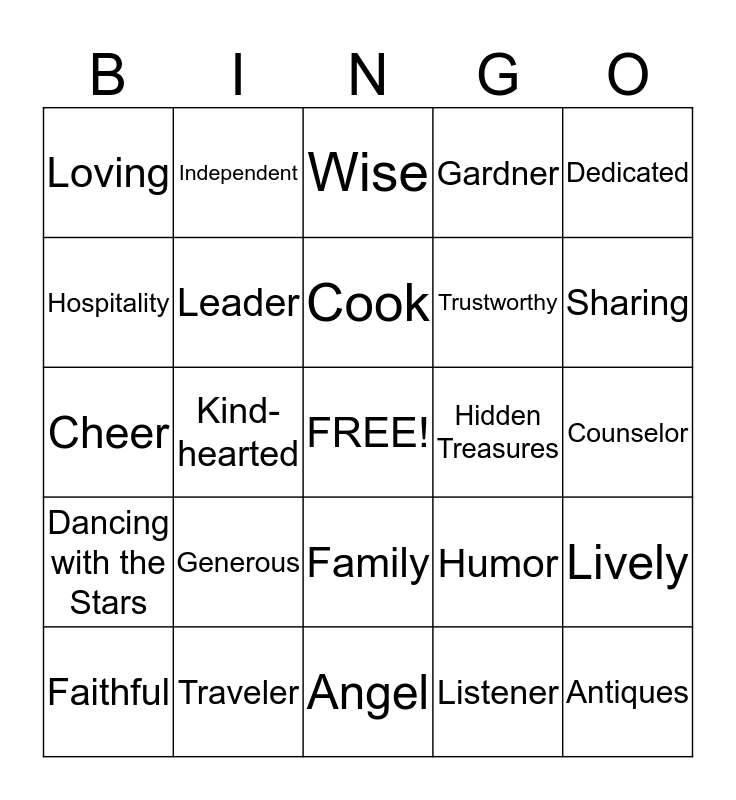 | B | I | N | G | O |
|---|---|---|---|---|
| Loving | Independent | Wise | Gardner | Dedicated |
| Hospitality | Leader | Cook | Trustworthy | Sharing |
| Cheer | Kind-hearted | FREE! | Hidden Treasures | Counselor |
| Dancing with the Stars | Generous | Family | Humor | Lively |
| Faithful | Traveler | Angel | Listener | Antiques |